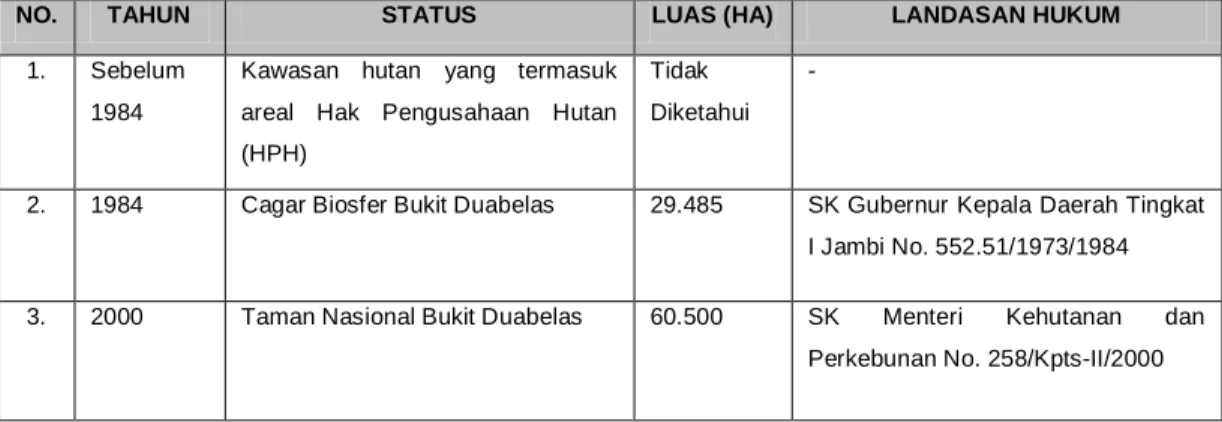 | NO. | TAHUN | STATUS | LUAS (HA) | LANDASAN HUKUM |
|---|---|---|---|---|
| 1. | Sebelum 1984 | Kawasan hutan yang termasuk areal Hak Pengusahaan Hutan (HPH) | Tidak Diketahui | - |
| 2. | 1984 | Cagar Biosfer Bukit Duabelas | 29.485 | SK Gubernur Kepala Daerah Tingkat I Jambi No. 552.51/1973/1984 |
| 3. | 2000 | Taman Nasional Bukit Duabelas | 60.500 | SK Menteri Kehutanan dan Perkebunan No. 258/Kpts-II/2000 |